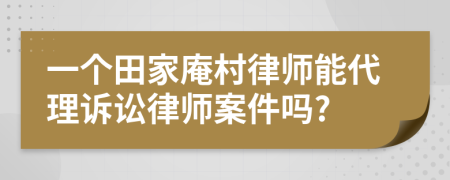 一个田家庵村律师能代理诉讼律师案件吗?